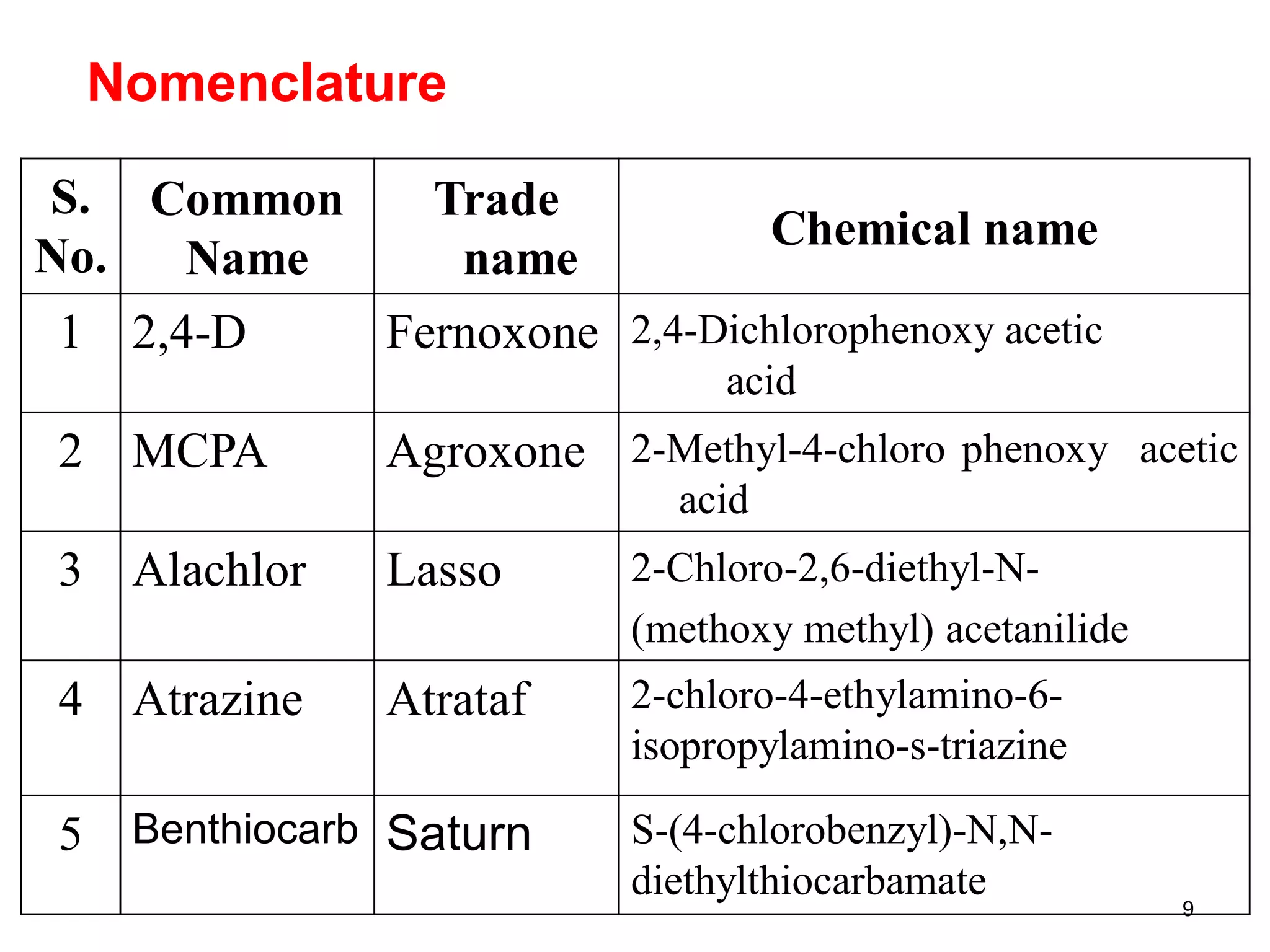 Nomenclature

| S. No. | Common Name | Trade name | Chemical name |
|---|---|---|---|
| 1 | 2,4-D | Fernoxone | 2,4-Dichlorophenoxy acetic acid |
| 2 | MCPA | Agroxone | 2-Methyl-4-chloro phenoxy acetic acid |
| 3 | Alachlor | Lasso | 2-Chloro-2,6-diethyl-N-(methoxy methyl) acetanilide |
| 4 | Atrazine | Atrataf | 2-chloro-4-ethylamino-6-isopropylamino-s-triazine |
| 5 | Benthiocarb | Saturn | S-(4-chlorobenzyl)-N,N-diethylthiocarbamate |

9